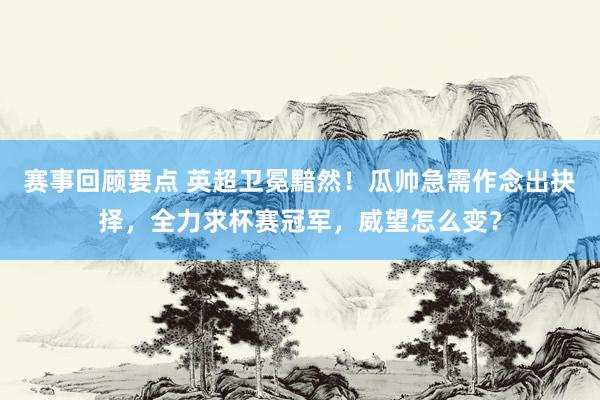 赛事回顾要点 英超卫冕黯然！瓜帅急需作念出抉择，全力求杯赛冠军，威望怎么变？